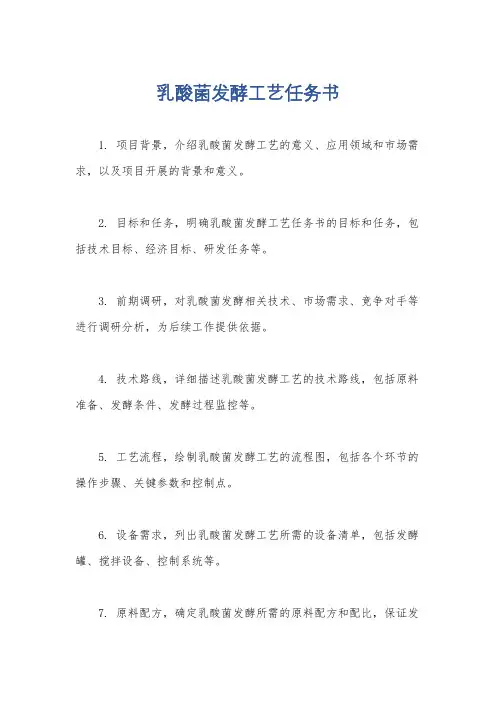 乳酸菌发酵工艺任务书

1. 项目背景，介绍乳酸菌发酵工艺的意义、应用领域和市场需求，以及项目开展的背景和意义。

2. 目标和任务，明确乳酸菌发酵工艺任务书的目标和任务，包括技术目标、经济目标、研发任务等。

3. 前期调研，对乳酸菌发酵相关技术、市场需求、竞争对手等进行调研分析，为后续工作提供依据。

4. 技术路线，详细描述乳酸菌发酵工艺的技术路线，包括原料准备、发酵条件、发酵过程监控等。

5. 工艺流程，绘制乳酸菌发酵工艺的流程图，包括各个环节的操作步骤、关键参数和控制点。

6. 设备需求，列出乳酸菌发酵工艺所需的设备清单，包括发酵罐、搅拌设备、控制系统等。

7. 原料配方，确定乳酸菌发酵所需的原料配方和配比，保证发